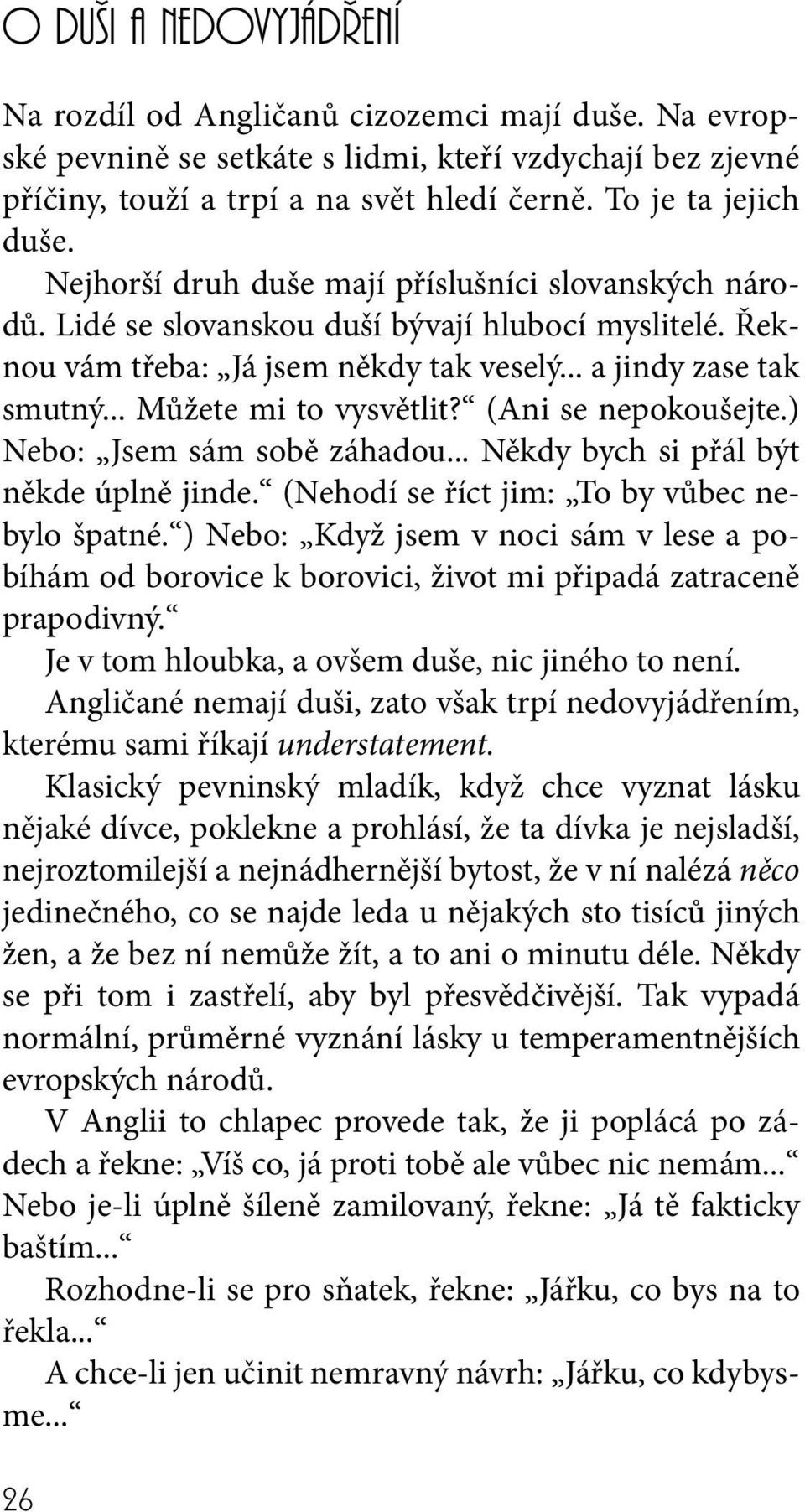 O DUŠI A NEDOVYJÁDŘENÍ

Na rozdíl od Angličanů cizozemci mají duše. Na evropské pevnině se setkáte s lidmi, kteří vzdychají bez zjevné příčiny, touží a trpí a na svět hledí černě. To je ta jejich duše.

Nejhorší druh duše mají příslušníci slovanských národů. Lidé se slovanskou duší bývají hlubocí myslitelé. Řeknou vám třeba: „Já jsem někdy tak veselý... a jindy zase tak smutný... Můžete mi to vysvětlit?“ (Ani se nepokoušejte.) Nebo: „Jsem sám sobě záhadou... Někdy bych si přál být někde úplně jinde.“ (Nehodí se říct jim: „To by vůbec nebylo špatné.“) Nebo: „Když jsem v noci sám v lese a pobíhám od borovice k borovici, život mi připadá zatraceně prapodivný.“

Je v tom hloubka, a ovšem duše, nic jiného to není.

Angličané nemají duši, zato však trpí nedovyjádřením, kterému sami říkají understatement.

Klasický pevninský mladík, když chce vyznat lásku nějaké dívce, poklekne a prohlásí, že ta dívka je nejsladší, nejroztomilejší a nejnádhernější bytost, že v ní nalézá něco jedinečného, co se najde leda u nějakých sto tisíců jiných žen, a že bez ní nemůže žít, a to ani o minutu déle. Někdy se při tom i zastřelí, aby byl přesvědčivější. Tak vypadá normální, průměrné vyznání lásky u temperamentnějších evropských národů.

V Anglii to chlapec provede tak, že ji poplácá po zádech a řekne: „Víš co, já proti tobě ale vůbec nic nemám...“ Nebo je-li úplně šíleně zamilovaný, řekne: „Já tě fakticky baštím...“

Rozhodne-li se pro sňatek, řekne: „Jářku, co bys na to řekla...“

A chce-li jen učinit nemravný návrh: „Jářku, co kdybysme...“

26